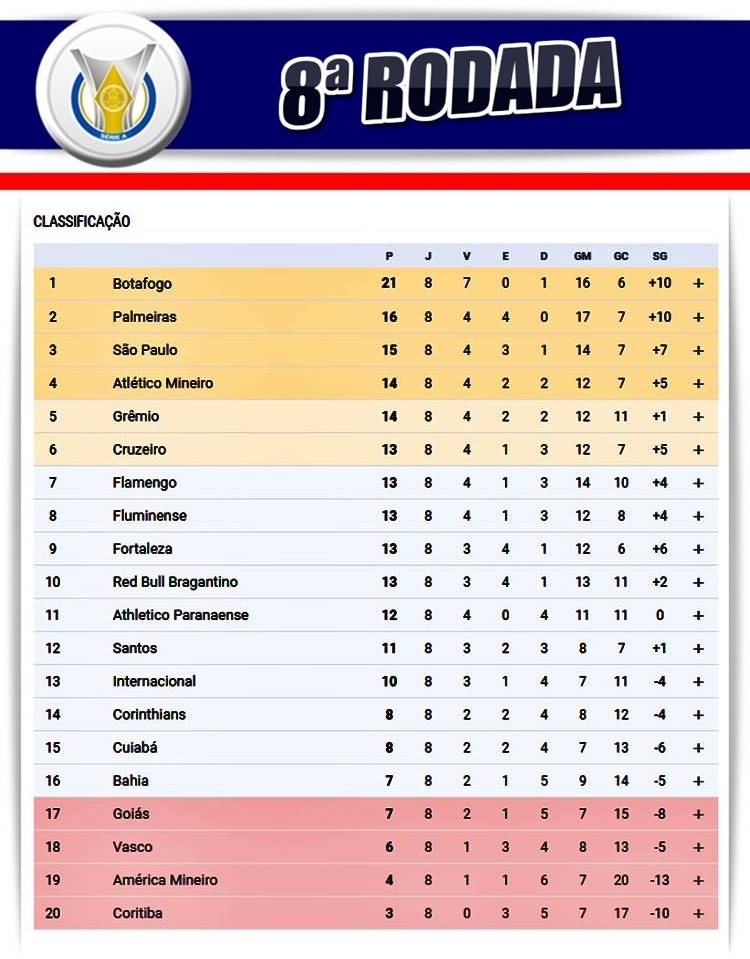 SÉRIE A

8ª RODADA

CLASSIFICAÇÃO

| | | P | J | V | E | D | GM | GC | SG | |
|---|---|---|---|---|---|---|---|---|---|---|
| 1 | Botafogo | 21 | 8 | 7 | 0 | 1 | 16 | 6 | +10 | + |
| 2 | Palmeiras | 16 | 8 | 4 | 4 | 0 | 17 | 7 | +10 | + |
| 3 | São Paulo | 15 | 8 | 4 | 3 | 1 | 14 | 7 | +7 | + |
| 4 | Atlético Mineiro | 14 | 8 | 4 | 2 | 2 | 12 | 7 | +5 | + |
| 5 | Grêmio | 14 | 8 | 4 | 2 | 2 | 12 | 11 | +1 | + |
| 6 | Cruzeiro | 13 | 8 | 4 | 1 | 3 | 12 | 7 | +5 | + |
| 7 | Flamengo | 13 | 8 | 4 | 1 | 3 | 14 | 10 | +4 | + |
| 8 | Fluminense | 13 | 8 | 4 | 1 | 3 | 12 | 8 | +4 | + |
| 9 | Fortaleza | 13 | 8 | 3 | 4 | 1 | 12 | 6 | +6 | + |
| 10 | Red Bull Bragantino | 13 | 8 | 3 | 4 | 1 | 13 | 11 | +2 | + |
| 11 | Athletico Paranaense | 12 | 8 | 4 | 0 | 4 | 11 | 11 | 0 | + |
| 12 | Santos | 11 | 8 | 3 | 2 | 3 | 8 | 7 | +1 | + |
| 13 | Internacional | 10 | 8 | 3 | 1 | 4 | 7 | 11 | -4 | + |
| 14 | Corinthians | 8 | 8 | 2 | 2 | 4 | 8 | 12 | -4 | + |
| 15 | Cuiabá | 8 | 8 | 2 | 2 | 4 | 7 | 13 | -6 | + |
| 16 | Bahia | 7 | 8 | 2 | 1 | 5 | 9 | 14 | -5 | + |
| 17 | Goiás | 7 | 8 | 2 | 1 | 5 | 7 | 15 | -8 | + |
| 18 | Vasco | 6 | 8 | 1 | 3 | 4 | 8 | 13 | -5 | + |
| 19 | América Mineiro | 4 | 8 | 1 | 1 | 6 | 7 | 20 | -13 | + |
| 20 | Coritiba | 3 | 8 | 0 | 3 | 5 | 7 | 17 | -10 | + |